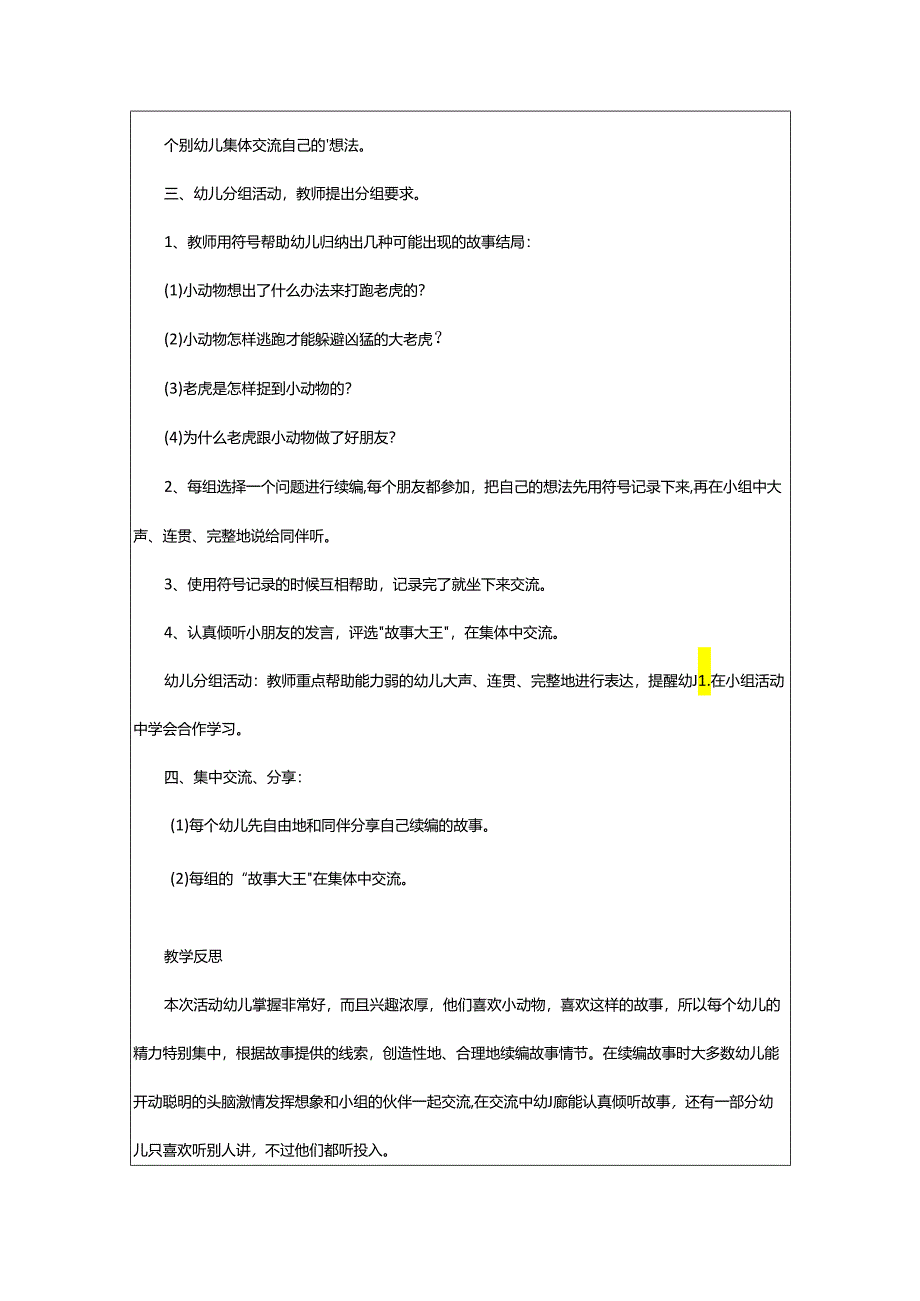 个别幼儿集体交流自己的'想法。

三、幼儿分组活动，教师提出分组要求。

1、教师用符号帮助幼儿归纳出几种可能出现的故事结局：

(1)小动物想出了什么办法来打跑老虎的?

(2)小动物怎样逃跑才能躲避凶猛的大老虎？

(3)老虎是怎样捉到小动物的?

(4)为什么老虎跟小动物做了好朋友?

2、每组选择一个问题进行续编,每个朋友都参加，把自己的想法先用符号记录下来,再在小组中大声、连贯、完整地说给同伴听。

3、使用符号记录的时候互相帮助，记录完了就坐下来交流。

4、认真倾听小朋友的发言，评选"故事大王"，在集体中交流。

幼儿分组活动：教师重点帮助能力弱的幼儿大声、连贯、完整地进行表达，提醒幼J1.在小组活动中学会合作学习。

四、集中交流、分享：

(1)每个幼儿先自由地和同伴分享自己续编的故事。

(2)每组的“故事大王"在集体中交流。

教学反思

本次活动幼儿掌握非常好，而且兴趣浓厚，他们喜欢小动物，喜欢这样的故事，所以每个幼儿的精力特别集中，根据故事提供的线索，创造性地、合理地续编故事情节。在续编故事时大多数幼儿能开动聪明的头脑激情发挥想象和小组的伙伴一起交流,在交流中幼J廊能认真倾听故事，还有一部分幼儿只喜欢听别人讲，不过他们都听投入。